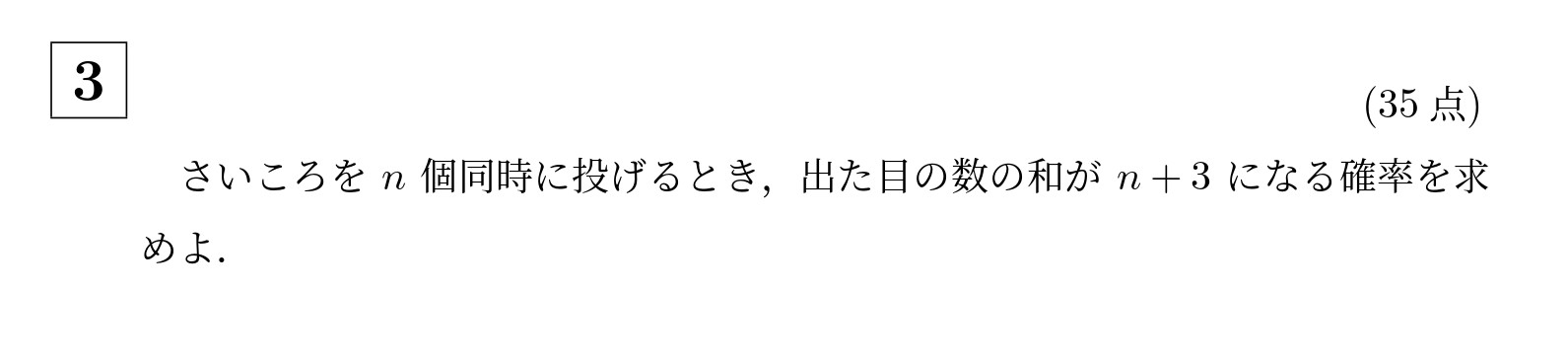 3

(35 点)

さいころを $n$ 個同時に投げるとき，出た目の数の和が $n+3$ になる確率を求めよ.